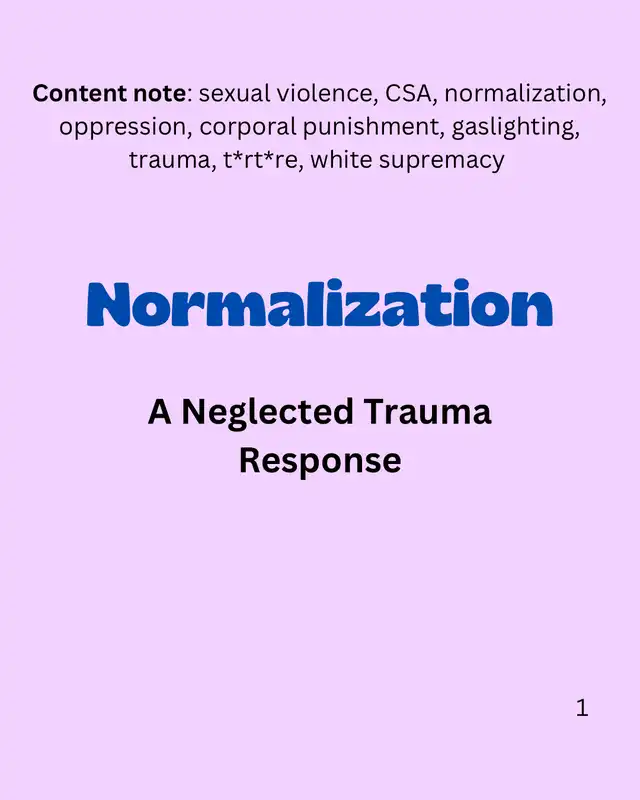 Content note: sexual violence, CSA, normalization, oppression, corporal punishment, gaslighting, trauma, t*rt*re, white supremacy

Normalization

A Neglected Trauma Response

1